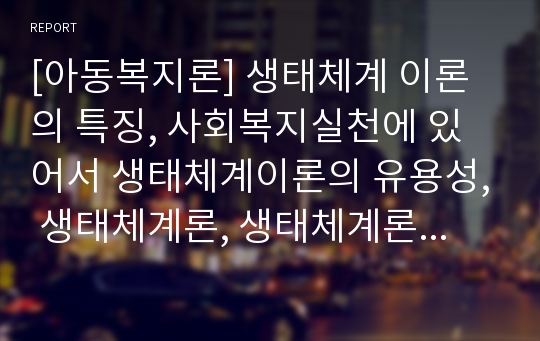 REPORT

[아동복지론] 생태체계 이론의 특징, 사회복지실천에 있어서 생태체계이론의 유용성, 생태체계론, 생태체계론...